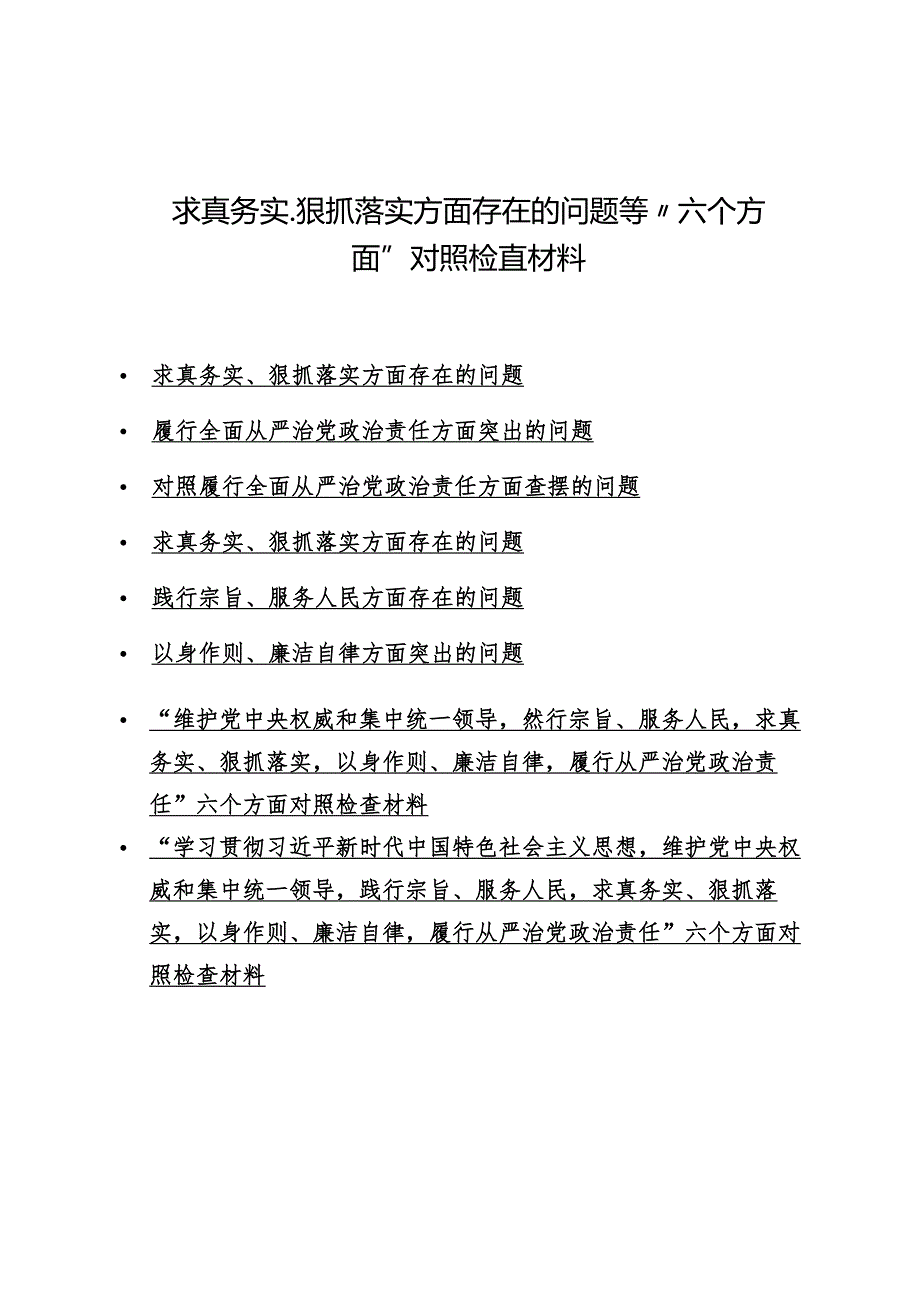 求真务实.狠抓落实方面存在的问题等〃六个方面”对照检直材料

• 求真务实、狠抓落实方面存在的问题

• 履行全面从严治党政治责任方面突出的问题

• 对照履行全面从严治党政治责任方面查摆的问题

• 求真务实、狠抓落实方面存在的问题

• 践行宗旨、服务人民方面存在的问题

• 以身作则、廉洁自律方面突出的问题

• “维护党中央权威和集中统一领导，然行宗旨、服务人民，求真务实、狠抓落实，以身作则、廉洁自律，履行从严治党政治责任”六个方面对照检查材料

• “学习贯彻习近平新时代中国特色社会主义思想，维护党中央权威和集中统一领导，践行宗旨、服务人民，求真务实、狠抓落实，以身作则、廉洁自律，履行从严治党政治责任”六个方面对照检查材料